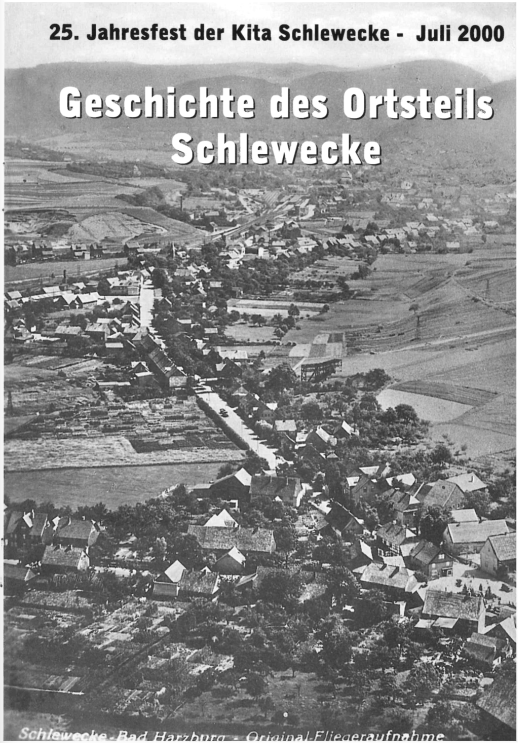 25. Jahresfest der Kita Schlewecke - Juli 2000

Geschichte des Ortsteils Schlewecke

Schlewecke-Bad Harzburg - Original-Fliegeraufnahme